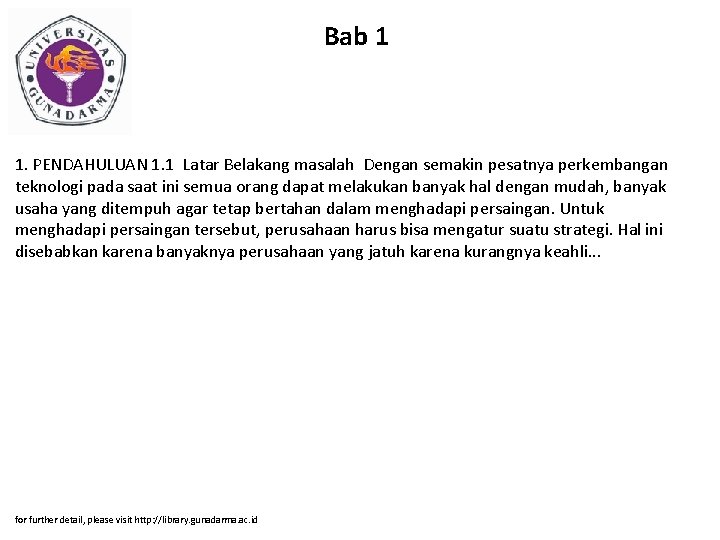 UNIVERSITAS GUNADARMA

Bab 1

1. PENDAHULUAN 1.1 Latar Belakang masalah Dengan semakin pesatnya perkembangan teknologi pada saat ini semua orang dapat melakukan banyak hal dengan mudah, banyak usaha yang ditempuh agar tetap bertahan dalam menghadapi persaingan. Untuk menghadapi persaingan tersebut, perusahaan harus bisa mengatur suatu strategi. Hal ini disebabkan karena banyaknya perusahaan yang jatuh karena kurangnya keahli...

for further detail, please visit http://library.gunadarma.ac.id